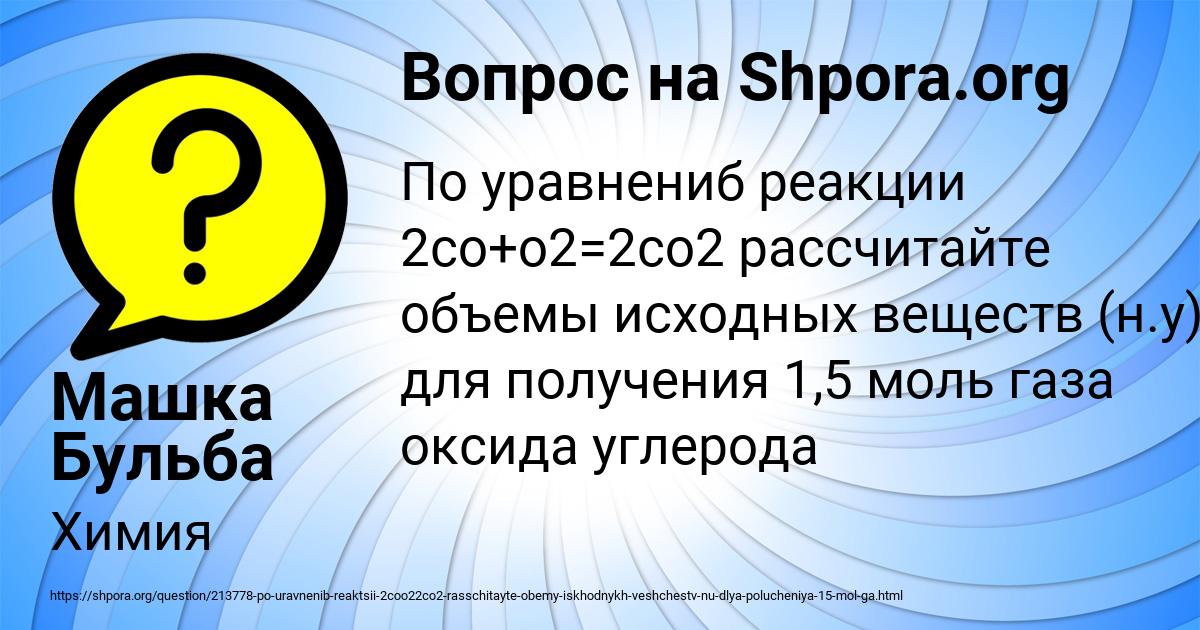 Вопрос на Shpora.org

По уравнениб реакции 2co+o2=2co2 рассчитайте объемы исходных веществ (н.у) для получения 1,5 моль газа оксида углерода

Машка Бульба

Химия

https://shpora.org/question/213778-po-uravnenib-reaktsii-2coo22co2-rasschitayte-obemy-iskhodnykh-veshchestv-nu-dlya-polucheniya-15-mol-ga.html